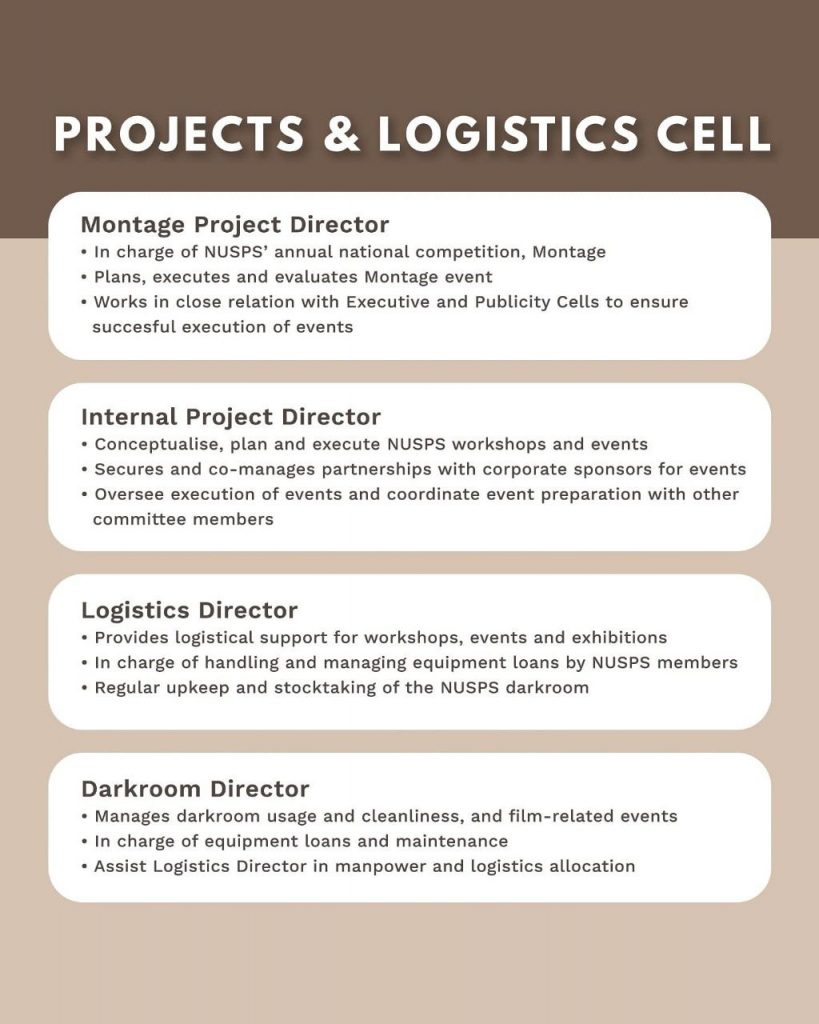 PROJECTS & LOGISTICS CELL

Montage Project Director
• In charge of NUSPS' annual national competition, Montage
• Plans, executes and evaluates Montage event
• Works in close relation with Executive and Publicity Cells to ensure succesful execution of events

Internal Project Director
• Conceptualise, plan and execute NUSPS workshops and events
• Secures and co-manages partnerships with corporate sponsors for events
• Oversee execution of events and coordinate event preparation with other committee members

Logistics Director
• Provides logistical support for workshops, events and exhibitions
• In charge of handling and managing equipment loans by NUSPS members
• Regular upkeep and stocktaking of the NUSPS darkroom

Darkroom Director
• Manages darkroom usage and cleanliness, and film-related events
• In charge of equipment loans and maintenance
• Assist Logistics Director in manpower and logistics allocation